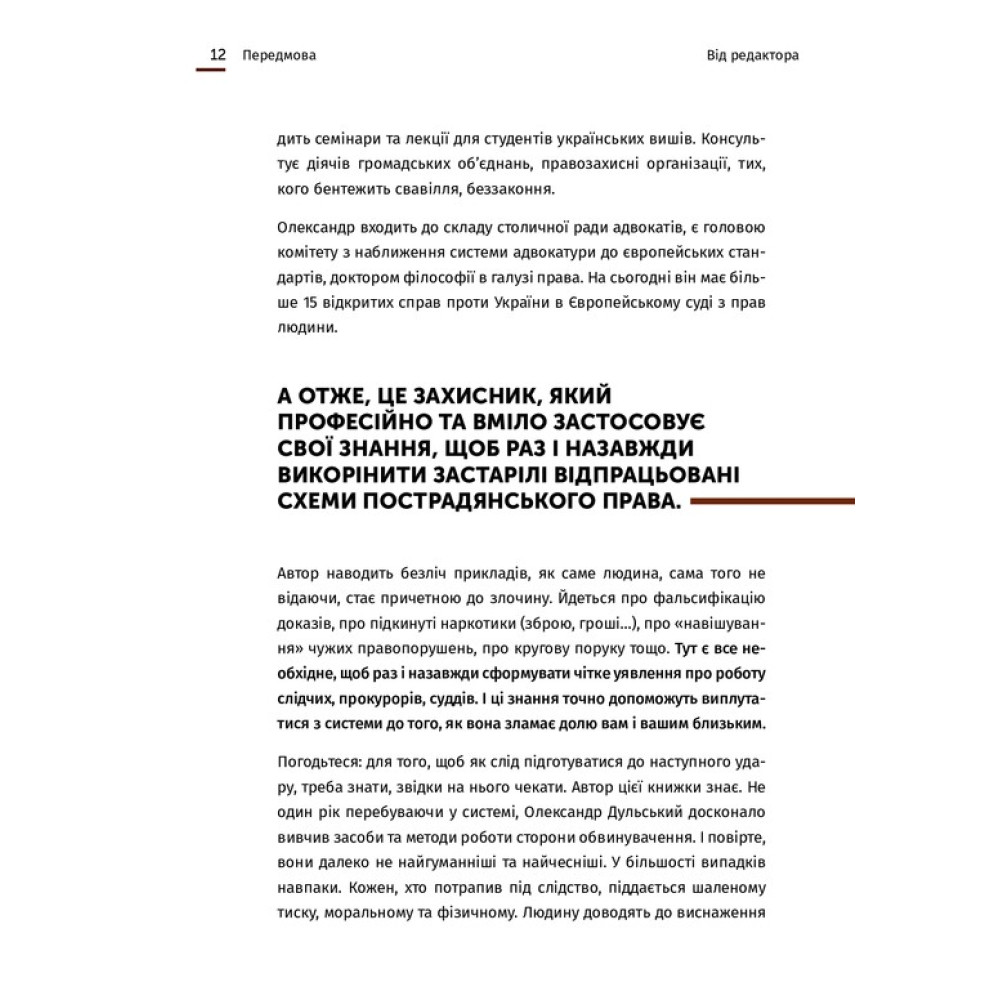 12 Передмова

Від редактора

дить семінари та лекції для студентів українських вишів. Консультує діячів громадських об'єднань, правозахисні організації, тих, кого бентежить свавілля, беззаконня.

Олександр входить до складу столичної ради адвокатів, є головою комітету з наближення системи адвокатури до європейських стандартів, доктором філософії в галузі права. На сьогодні він має більше 15 відкритих справ проти України в Європейському суді з прав людини.

А ОТЖЕ, ЦЕ ЗАХИСНИК, ЯКИЙ ПРОФЕСІЙНО ТА ВМІЛО ЗАСТОСОВУЄ СВОЇ ЗНАННЯ, ЩОБ РАЗ І НАЗАВЖДИ ВИКОРІНИТИ ЗАСТАРІЛІ ВІДПРАЦЬОВАНІ СХЕМИ ПОСТРАДЯНСЬКОГО ПРАВА.

Автор наводить безліч прикладів, як саме людина, сама того не відаючи, стає причетною до злочину. Йдеться про фальсифікацію доказів, про підкинуті наркотики (зброю, гроші...), про «навішування» чужих правопорушень, про кругову поруку тощо. Тут є все необхідне, щоб раз і назавжди сформувати чітке уявлення про роботу слідчих, прокурорів, суддів. І ці знання точно допоможуть виплутатися з системи до того, як вона зламає долю вам і вашим близьким.

Погодьтеся: для того, щоб як слід підготуватися до наступного удару, треба знати, звідки на нього чекати. Автор цієї книжки знає. Не один рік перебуваючи у системі, Олександр Дульський досконало вивчив засоби та методи роботи сторони обвинувачення. І повірте, вони далеко не найгуманніші та найчесніші. У більшості випадків навпаки. Кожен, хто потрапив під слідство, піддається шаленому тиску, моральному та фізичному. Людину доводять до виснаження